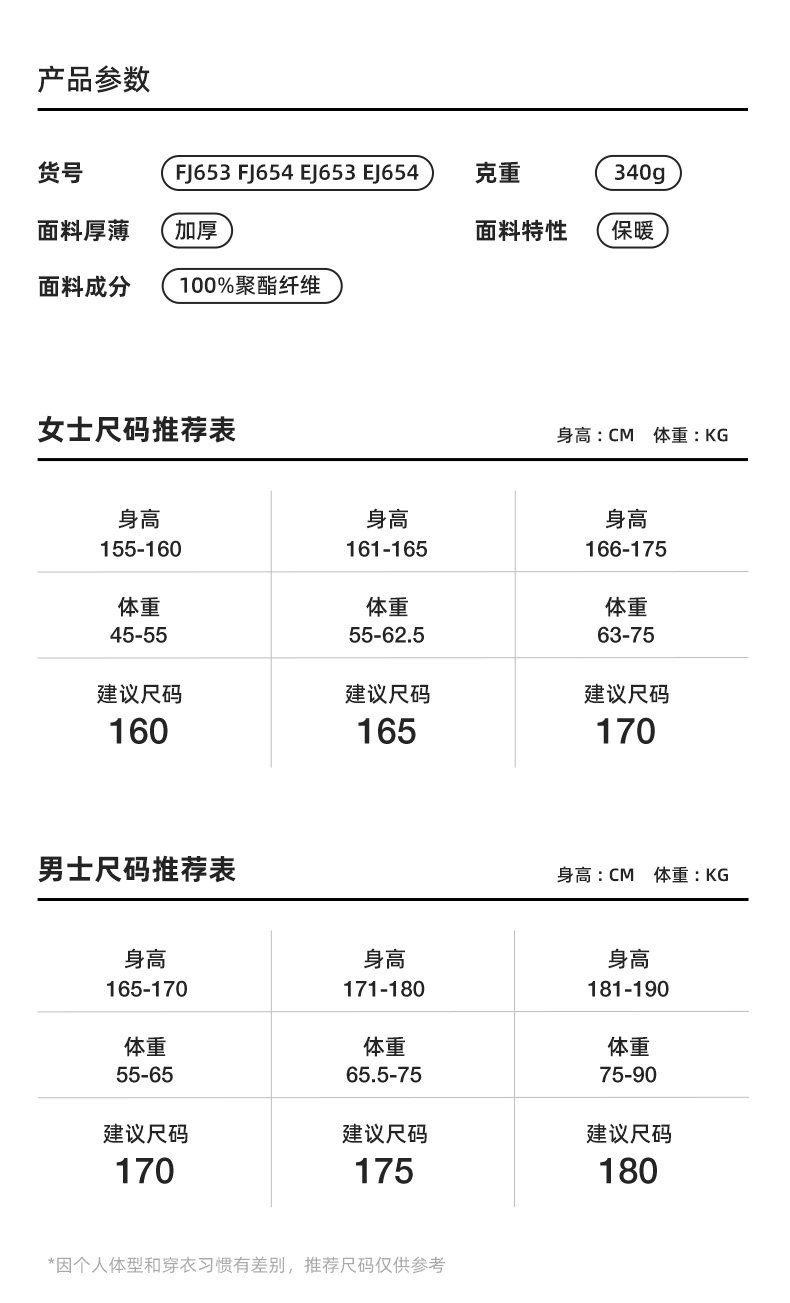 产品参数

货号 FJ653 FJ654 EJ653 EJ654 克重 340g

面料厚薄 加厚 面料特性 保暖

面料成分 100%聚酯纤维

女士尺码推荐表

身高：CM 体重：KG

| 身高 155-160 | 身高 161-165 | 身高 166-175 |
|---|---|---|
| 体重 45-55 | 体重 55-62.5 | 体重 63-75 |
| 建议尺码 160 | 建议尺码 165 | 建议尺码 170 |

男士尺码推荐表

身高：CM 体重：KG

| 身高 165-170 | 身高 171-180 | 身高 181-190 |
|---|---|---|
| 体重 55-65 | 体重 65.5-75 | 体重 75-90 |
| 建议尺码 170 | 建议尺码 175 | 建议尺码 180 |

*因个人体型和穿衣习惯有差别，推荐尺码仅供参考